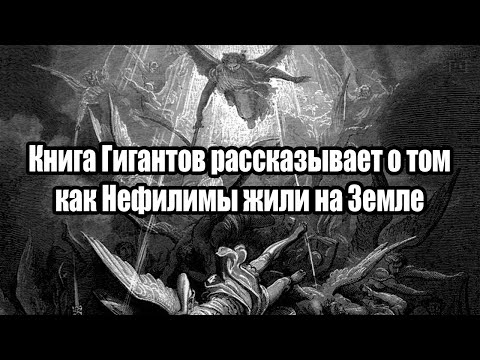 Книга Гигантов рассказывает о том как Нефилимы жили на Земле